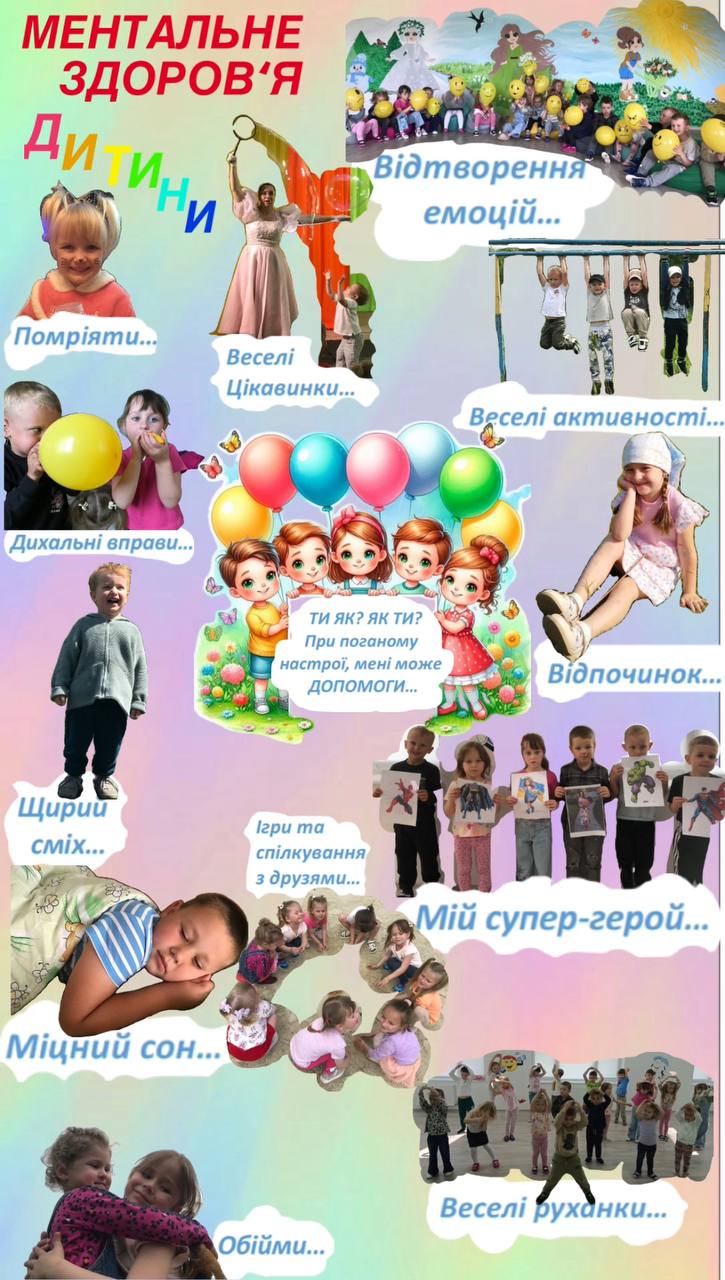 МЕНТАЛЬНЕ ЗДОРОВ'Я

ДИТИНИ

Відтворення емоцій...

Помріяти...

Веселі Цікавинки...

Веселі активності...

Дихальні вправи...

ТИ ЯК? ЯК ТИ? При поганому настрої, мені може ДОПОМОГИ...

Відпочинок...

Щирий сміх...

Ігри та спілкування з друзями...

Мій супер-герой...

Міцний сон...

Веселі руханки...

Обійми...